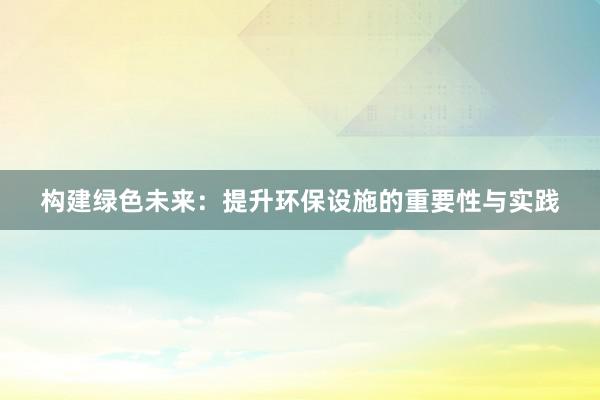 构建绿色未来：提升环保设施的重要性与实践